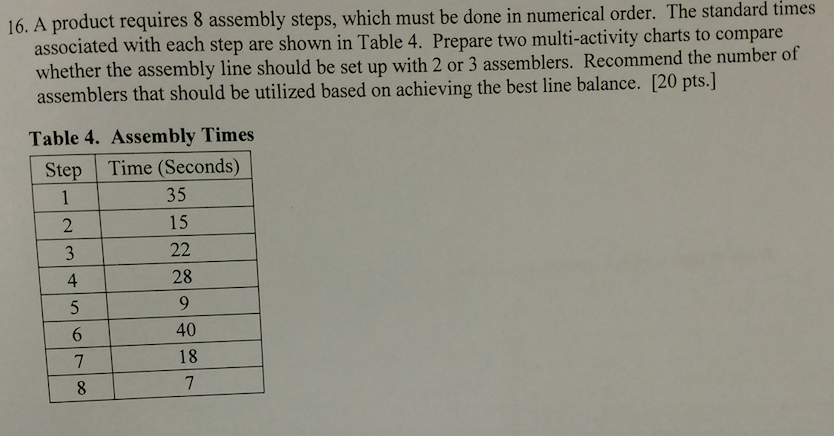 16. A product requires 8 assembly steps, which must be done in numerical order. The standard times associated with each step are shown in Table 4. Prepare two multi-activity charts to compare whether the assembly line should be set up with 2 or 3 assemblers. Recommend the number of assemblers that should be utilized based on achieving the best line balance. [20 pts.]

Table 4. Assembly Times

| Step | Time (Seconds) |
|---|---|
| 1 | 35 |
| 2 | 15 |
| 3 | 22 |
| 4 | 28 |
| 5 | 9 |
| 6 | 40 |
| 7 | 18 |
| 8 | 7 |